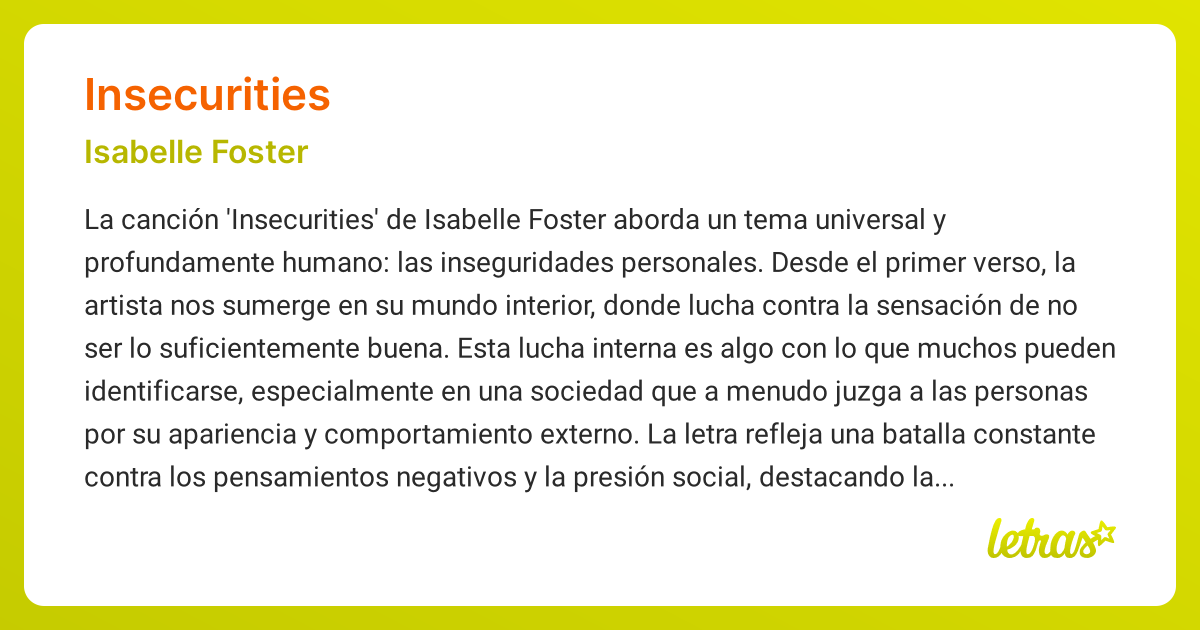 Insecurities

Isabelle Foster

La canción 'Insecurities' de Isabelle Foster aborda un tema universal y profundamente humano: las inseguridades personales. Desde el primer verso, la artista nos sumerge en su mundo interior, donde lucha contra la sensación de no ser lo suficientemente buena. Esta lucha interna es algo con lo que muchos pueden identificarse, especialmente en una sociedad que a menudo juzga a las personas por su apariencia y comportamiento externo. La letra refleja una batalla constante contra los pensamientos negativos y la presión social, destacando la...

letras